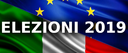 ELEZIONI 2019